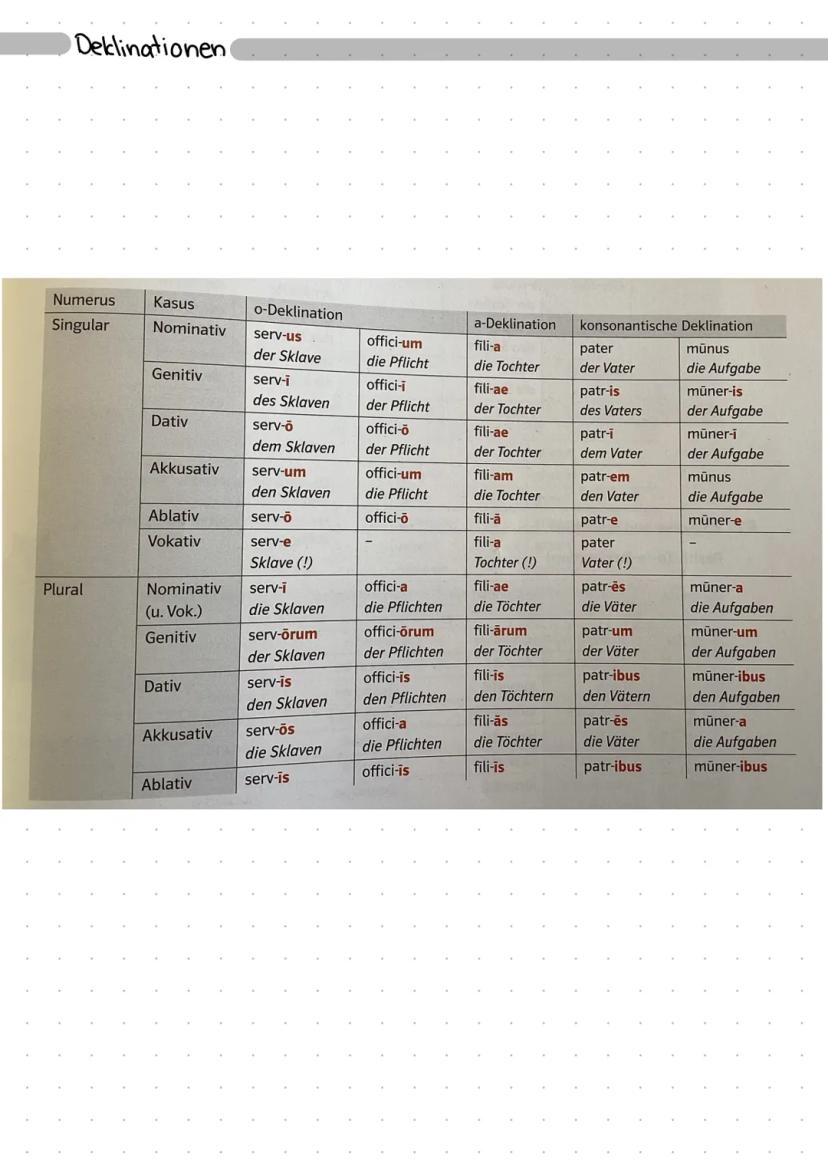 Deklinationen

| Numerus | Kasus | o-Deklination | | a-Deklination | konsonantische Deklination | |
|---|---|---|---|---|---|---|
| Singular | Nominativ | serv-us der Sklave | offici-um die Pflicht | fili-a die Tochter | pater der Vater | mūnus die Aufgabe |
| | Genitiv | serv-ī des Sklaven | offici-ī der Pflicht | fili-ae der Tochter | patr-is des Vaters | mūner-is der Aufgabe |
| | Dativ | serv-ō dem Sklaven | offici-ō der Pflicht | fili-ae der Tochter | patr-ī dem Vater | mūner-ī der Aufgabe |
| | Akkusativ | serv-um den Sklaven | offici-um die Pflicht | fili-am die Tochter | patr-em den Vater | mūnus die Aufgabe |
| | Ablativ | serv-ō | offici-ō | fili-ā | patr-e | mūner-e |
| | Vokativ | serv-e Sklave (!) | - | fili-a Tochter (!) | pater Vater (!) | - |
| Plural | Nominativ (u. Vok.) | serv-ī die Sklaven | offici-a die Pflichten | fili-ae die Töchter | patr-ēs die Väter | mūner-a die Aufgaben |
| | Genitiv | serv-ōrum der Sklaven | offici-ōrum der Pflichten | fili-ārum der Töchter | patr-um der Väter | mūner-um der Aufgaben |
| | Dativ | serv-īs den Sklaven | offici-īs den Pflichten | fili-īs den Töchtern | patr-ibus den Vätern | mūner-ibus den Aufgaben |
| | Akkusativ | serv-ōs die Sklaven | offici-a die Pflichten | fili-ās die Töchter | patr-ēs die Väter | mūner-a die Aufgaben |
| | Ablativ | serv-īs | offici-īs | fili-īs | patr-ibus | mūner-ibus |